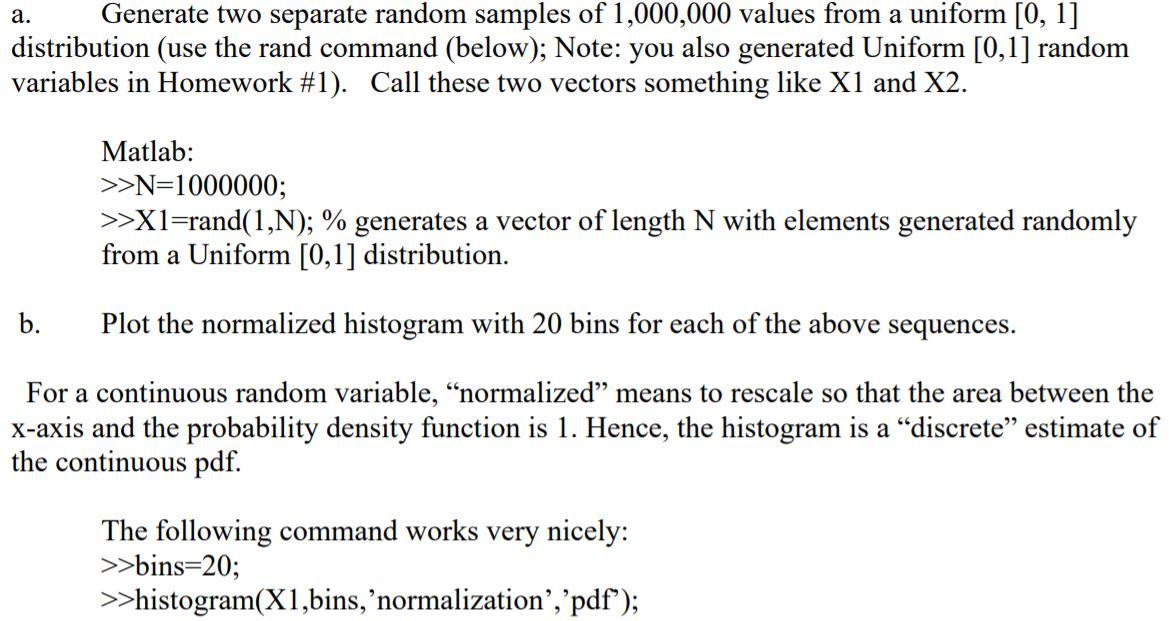 a. Generate two separate random samples of 1,000,000 values from a uniform [0, 1] distribution (use the rand command (below); Note: you also generated Uniform [0,1] random variables in Homework #1). Call these two vectors something like X1 and X2.

Matlab:
>>N=1000000;
>>X1=rand(1,N); % generates a vector of length N with elements generated randomly from a Uniform [0,1] distribution.

b. Plot the normalized histogram with 20 bins for each of the above sequences.

For a continuous random variable, “normalized” means to rescale so that the area between the x-axis and the probability density function is 1. Hence, the histogram is a “discrete” estimate of the continuous pdf.

The following command works very nicely:
>>bins=20;
>>histogram(X1,bins,’normalization’,’pdf’);